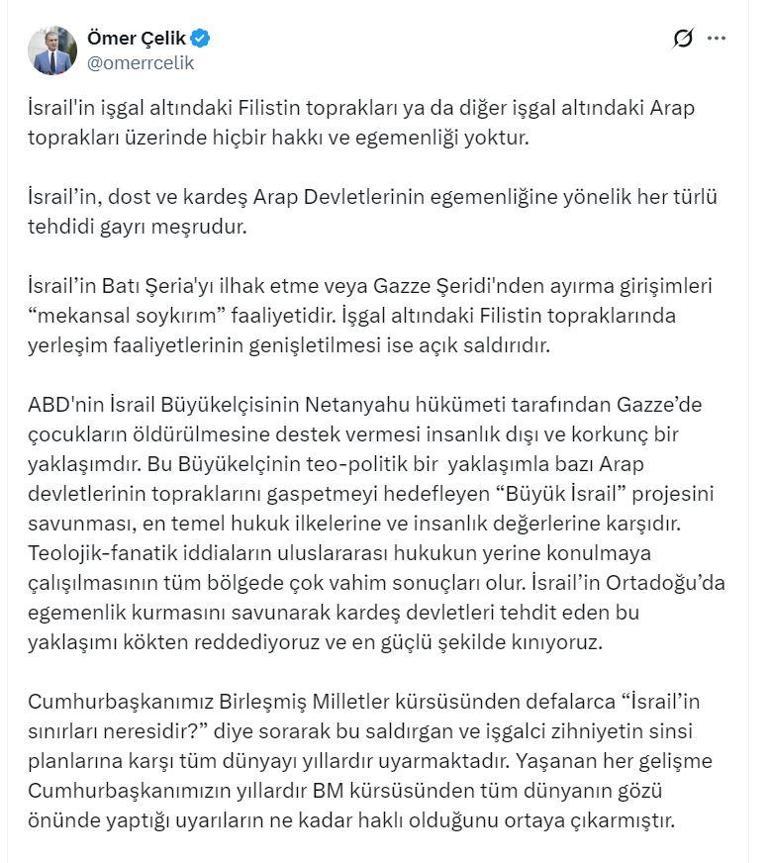 Ömer Çelik
@omerrcelik

İsrail'in işgal altındaki Filistin toprakları ya da diğer işgal altındaki Arap toprakları üzerinde hiçbir hakkı ve egemenliği yoktur.

İsrail'in, dost ve kardeş Arap Devletlerinin egemenliğine yönelik her türlü tehdidi gayrı meşrudur.

İsrail'in Batı Şeria'yı ilhak etme veya Gazze Şeridi'nden ayırma girişimleri "mekansal soykırım" faaliyetidir. İşgal altındaki Filistin topraklarında yerleşim faaliyetlerinin genişletilmesi ise açık saldırıdır.

ABD'nin İsrail Büyükelçisinin Netanyahu hükümeti tarafından Gazze'de çocukların öldürülmesine destek vermesi insanlık dışı ve korkunç bir yaklaşımdır. Bu Büyükelçinin teo-politik bir yaklaşımla bazı Arap devletlerinin topraklarını gaspetmeyi hedefleyen "Büyük İsrail" projesini savunması, en temel hukuk ilkelerine ve insanlık değerlerine karşıdır. Teolojik-fanatik iddiaların uluslararası hukukun yerine konulmaya çalışılmasının tüm bölgede çok vahim sonuçları olur. İsrail'in Ortadoğu'da egemenlik kurmasını savunarak kardeş devletleri tehdit eden bu yaklaşımı kökten reddediyoruz ve en güçlü şekilde kınıyoruz.

Cumhurbaşkanımız Birleşmiş Milletler kürsüsünden defalarca "İsrail'in sınırları neresidir?" diye sorarak bu saldırgan ve işgalci zihniyetin sinsi planlarına karşı tüm dünyayı yıllardır uyarmaktadır. Yaşanan her gelişme Cumhurbaşkanımızın yıllardır BM kürsüsünden tüm dünyanın gözü önünde yaptığı uyarıların ne kadar haklı olduğunu ortaya çıkarmıştır.